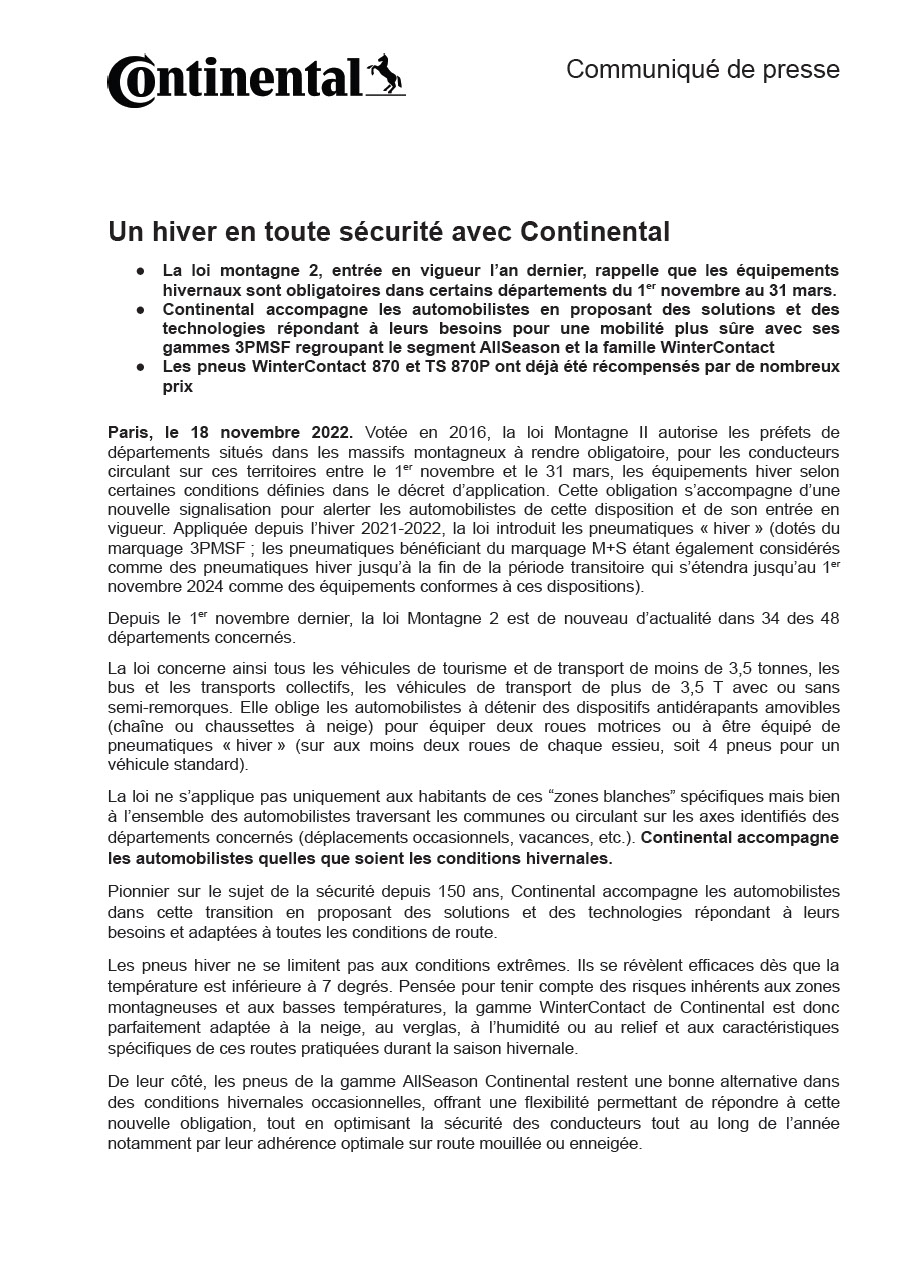 Continental

Communiqué de presse

Un hiver en toute sécurité avec Continental

● La loi montagne 2, entrée en vigueur l'an dernier, rappelle que les équipements hivernaux sont obligatoires dans certains départements du 1$^{er}$ novembre au 31 mars.
● Continental accompagne les automobilistes en proposant des solutions et des technologies répondant à leurs besoins pour une mobilité plus sûre avec ses gammes 3PMSF regroupant le segment AllSeason et la famille WinterContact
● Les pneus WinterContact 870 et TS 870P ont déjà été récompensés par de nombreux prix

Paris, le 18 novembre 2022. Votée en 2016, la loi Montagne II autorise les préfets de départements situés dans les massifs montagneux à rendre obligatoire, pour les conducteurs circulant sur ces territoires entre le 1$^{er}$ novembre et le 31 mars, les équipements hiver selon certaines conditions définies dans le décret d'application. Cette obligation s'accompagne d'une nouvelle signalisation pour alerter les automobilistes de cette disposition et de son entrée en vigueur. Appliquée depuis l'hiver 2021-2022, la loi introduit les pneumatiques « hiver » (dotés du marquage 3PMSF ; les pneumatiques bénéficiant du marquage M+S étant également considérés comme des pneumatiques hiver jusqu'à la fin de la période transitoire qui s'étendra jusqu'au 1$^{er}$ novembre 2024 comme des équipements conformes à ces dispositions).

Depuis le 1$^{er}$ novembre dernier, la loi Montagne 2 est de nouveau d'actualité dans 34 des 48 départements concernés.

La loi concerne ainsi tous les véhicules de tourisme et de transport de moins de 3,5 tonnes, les bus et les transports collectifs, les véhicules de transport de plus de 3,5 T avec ou sans semi-remorques. Elle oblige les automobilistes à détenir des dispositifs antidérapants amovibles (chaîne ou chaussettes à neige) pour équiper deux roues motrices ou à être équipé de pneumatiques « hiver » (sur aux moins deux roues de chaque essieu, soit 4 pneus pour un véhicule standard).

La loi ne s'applique pas uniquement aux habitants de ces "zones blanches" spécifiques mais bien à l'ensemble des automobilistes traversant les communes ou circulant sur les axes identifiés des départements concernés (déplacements occasionnels, vacances, etc.). Continental accompagne les automobilistes quelles que soient les conditions hivernales.

Pionnier sur le sujet de la sécurité depuis 150 ans, Continental accompagne les automobilistes dans cette transition en proposant des solutions et des technologies répondant à leurs besoins et adaptées à toutes les conditions de route.

Les pneus hiver ne se limitent pas aux conditions extrêmes. Ils se révèlent efficaces dès que la température est inférieure à 7 degrés. Pensée pour tenir compte des risques inhérents aux zones montagneuses et aux basses températures, la gamme WinterContact de Continental est donc parfaitement adaptée à la neige, au verglas, à l'humidité ou au relief et aux caractéristiques spécifiques de ces routes pratiquées durant la saison hivernale.

De leur côté, les pneus de la gamme AllSeason Continental restent une bonne alternative dans des conditions hivernales occasionnelles, offrant une flexibilité permettant de répondre à cette nouvelle obligation, tout en optimisant la sécurité des conducteurs tout au long de l'année notamment par leur adhérence optimale sur route mouillée ou enneigée.